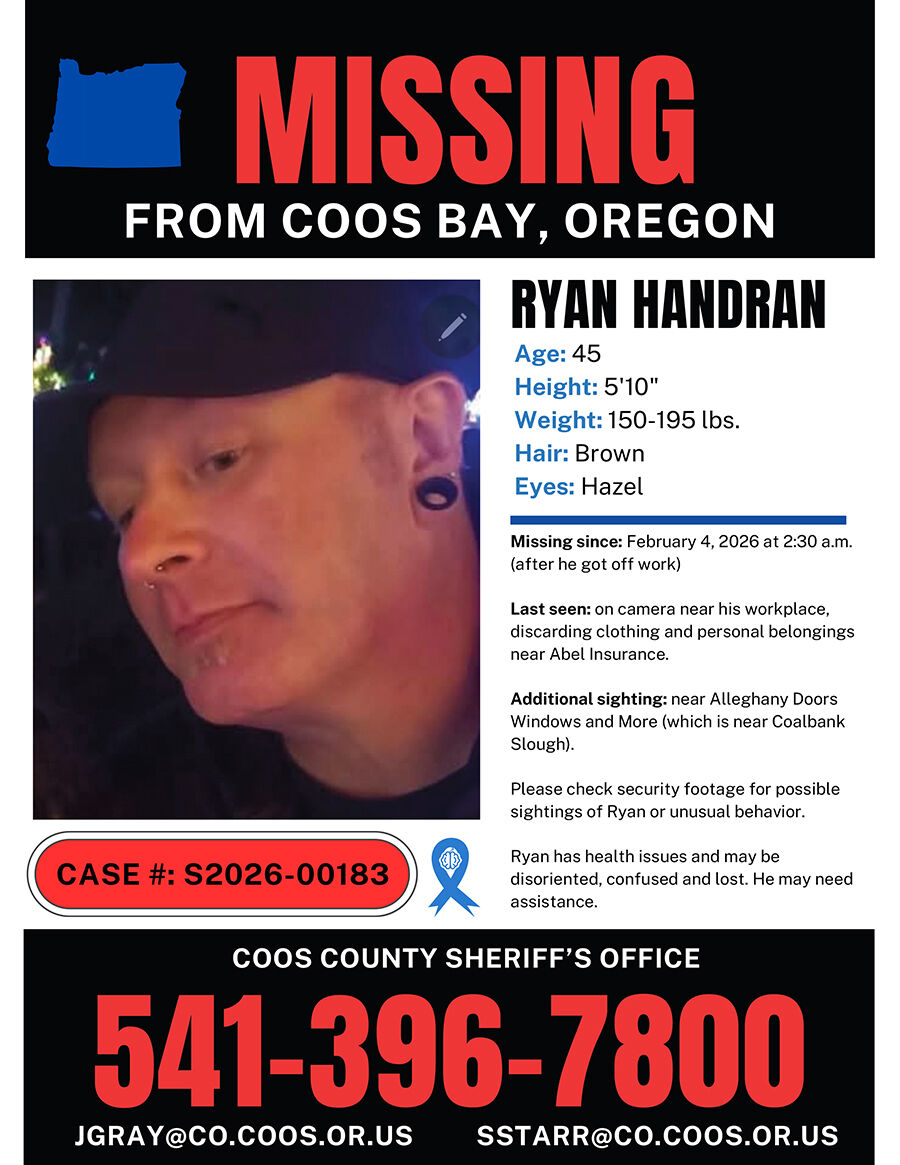 MISSING
FROM COOS BAY, OREGON

RYAN HANDRAN
Age: 45
Height: 5'10"
Weight: 150-195 lbs.
Hair: Brown
Eyes: Hazel

Missing since: February 4, 2026 at 2:30 a.m. (after he got off work)

Last seen: on camera near his workplace, discarding clothing and personal belongings near Abel Insurance.

Additional sighting: near Alleghany Doors Windows and More (which is near Coalbank Slough).

Please check security footage for possible sightings of Ryan or unusual behavior.

Ryan has health issues and may be disoriented, confused and lost. He may need assistance.

CASE #: S2026-00183

COOS COUNTY SHERIFF'S OFFICE
541-396-7800
JGRAY@CO.COOS.OR.US SSTARR@CO.COOS.OR.US